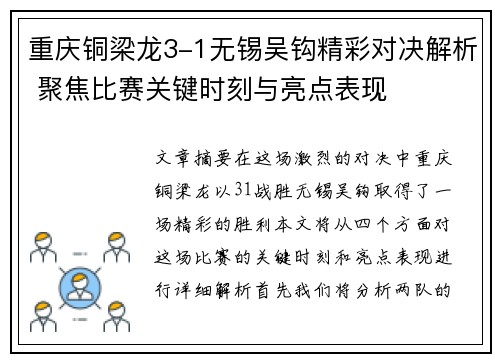 重庆铜梁龙3-1无锡吴钩精彩对决解析 聚焦比赛关键时刻与亮点表现

文章摘要在这场激烈的对决中重庆铜梁龙以31战胜无锡吴钩取得了一场精彩的胜利本文将从四个方面对这场比赛的关键时刻和亮点表现进行详细解析首先我们将分析两队的